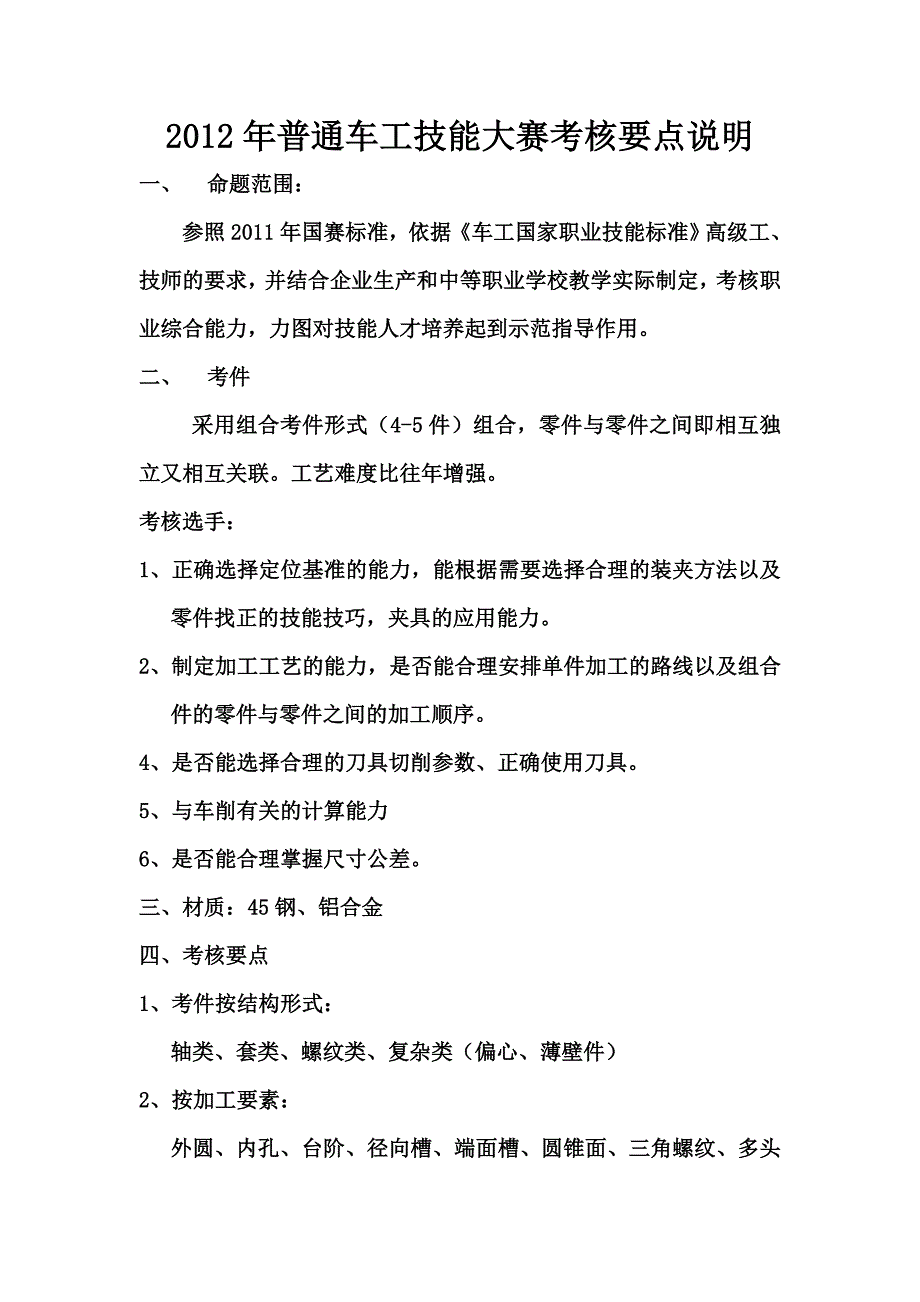 2012年普通车工技能大赛考核要点说明

一、 命题范围：

参照2011年国赛标准，依据《车工国家职业技能标准》高级工、技师的要求，并结合企业生产和中等职业学校教学实际制定，考核职业综合能力，力图对技能人才培养起到示范指导作用。

二、 考件

采用组合考件形式（4-5件）组合，零件与零件之间即相互独立又相互关联。工艺难度比往年增强。

考核选手：

1、正确选择定位基准的能力，能根据需要选择合理的装夹方法以及零件找正的技能技巧，夹具的应用能力。

2、制定加工工艺的能力，是否能合理安排单件加工的路线以及组合件的零件与零件之间的加工顺序。

4、是否能选择合理的刀具切削参数、正确使用刀具。

5、与车削有关的计算能力

6、是否能合理掌握尺寸公差。

三、材质：45钢、铝合金

四、考核要点

1、考件按结构形式：

轴类、套类、螺纹类、复杂类（偏心、薄壁件）

2、按加工要素：

外圆、内孔、台阶、径向槽、端面槽、圆锥面、三角螺纹、多头